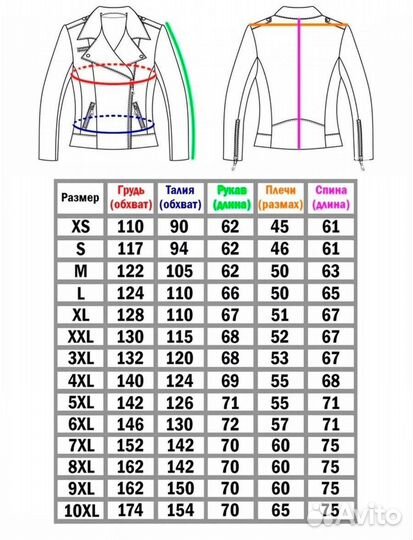 | Размер | Грудь (обхват) | Талия (обхват) | Рукав (длина) | Плечи (размах) | Спина (длина) |
|---|---|---|---|---|---|
| XS | 110 | 90 | 62 | 45 | 61 |
| S | 117 | 94 | 62 | 46 | 61 |
| M | 122 | 105 | 62 | 50 | 63 |
| L | 124 | 110 | 66 | 50 | 65 |
| XL | 128 | 110 | 67 | 51 | 67 |
| XXL | 130 | 115 | 68 | 52 | 67 |
| 3XL | 132 | 120 | 68 | 53 | 67 |
| 4XL | 140 | 124 | 69 | 55 | 68 |
| 5XL | 142 | 126 | 71 | 55 | 71 |
| 6XL | 146 | 130 | 72 | 57 | 71 |
| 7XL | 152 | 142 | 70 | 60 | 75 |
| 8XL | 162 | 142 | 70 | 60 | 75 |
| 9XL | 162 | 150 | 70 | 60 | 75 |
| 10XL | 174 | 154 | 70 | 65 | 75 |

Avito